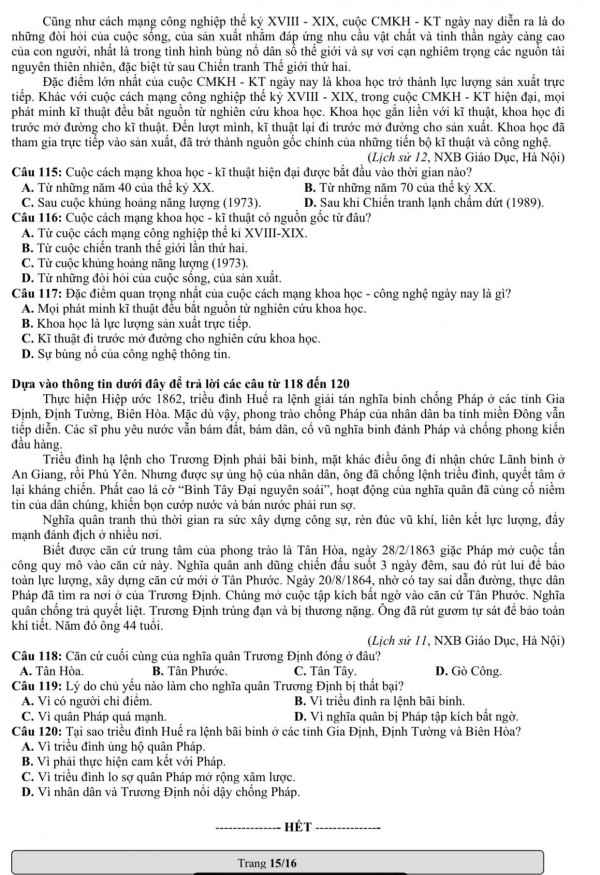 Cũng như cách mạng công nghiệp thế kỷ XVIII - XIX, cuộc CMKH - KT ngày nay diễn ra là do những đòi hỏi của cuộc sống, của sản xuất nhằm đáp ứng nhu cầu vật chất và tinh thần ngày càng cao của con người, nhất là trong tình hình bùng nổ dân số thế giới và sự vơi cạn nghiêm trọng các nguồn tài nguyên thiên nhiên, đặc biệt từ sau Chiến tranh Thế giới thứ hai.

Đặc điểm lớn nhất của cuộc CMKH - KT ngày nay là khoa học trở thành lực lượng sản xuất trực tiếp. Khác với cuộc cách mạng công nghiệp thế kỷ XVIII - XIX, trong cuộc CMKH - KT hiện đại, mọi phát minh kĩ thuật đều bắt nguồn từ nghiên cứu khoa học. Khoa học gắn liền với kĩ thuật, khoa học đi trước mở đường cho kĩ thuật. Đến lượt mình, kĩ thuật lại đi trước mở đường cho sản xuất. Khoa học đã tham gia trực tiếp vào sản xuất, đã trở thành nguồn gốc chính của những tiến bộ kĩ thuật và công nghệ.

(Lịch sử 12, NXB Giáo Dục, Hà Nội)

Câu 115: Cuộc cách mạng khoa học - kĩ thuật hiện đại được bắt đầu vào thời gian nào?
A. Từ những năm 40 của thế kỷ XX.
B. Từ những năm 70 của thế kỷ XX.
C. Sau cuộc khủng hoảng năng lượng (1973).
D. Sau khi Chiến tranh lạnh chấm dứt (1989).

Câu 116: Cuộc cách mạng khoa học - kĩ thuật có nguồn gốc từ đâu?
A. Từ cuộc cách mạng công nghiệp thế kỉ XVIII-XIX.
B. Từ cuộc chiến tranh thế giới lần thứ hai.
C. Từ cuộc khủng hoảng năng lượng (1973).
D. Từ những đòi hỏi của cuộc sống, của sản xuất.

Câu 117: Đặc điểm quan trọng nhất của cuộc cách mạng khoa học - công nghệ ngày nay là gì?
A. Mọi phát minh kĩ thuật đều bắt nguồn từ nghiên cứu khoa học.
B. Khoa học là lực lượng sản xuất trực tiếp.
C. Kĩ thuật đi trước mở đường cho nghiên cứu khoa học.
D. Sự bùng nổ của công nghệ thông tin.

Dựa vào thông tin dưới đây để trả lời các câu từ 118 đến 120

Thực hiện Hiệp ước 1862, triều đình Huế ra lệnh giải tán nghĩa binh chống Pháp ở các tỉnh Gia Định, Định Tường, Biên Hòa. Mặc dù vậy, phong trào chống Pháp của nhân dân ba tỉnh miền Đông vẫn tiếp diễn. Các sĩ phu yêu nước vẫn bám đất, bám dân, cổ vũ nghĩa binh đánh Pháp và chống phong kiến đầu hàng.

Triều đình hạ lệnh cho Trương Định phải bãi binh, mặt khác điều ông đi nhận chức Lãnh binh ở An Giang, rồi Phú Yên. Nhưng được sự ủng hộ của nhân dân, ông đã chống lệnh triều đình, quyết tâm ở lại kháng chiến. Phất cao lá cờ "Bình Tây Đại nguyên soái", hoạt động của nghĩa quân đã củng cố niềm tin của dân chúng, khiến bọn cướp nước và bán nước phải run sợ.

Nghĩa quân tranh thủ thời gian ra sức xây dựng công sự, rèn đúc vũ khí, liên kết lực lượng, đẩy mạnh đánh địch ở nhiều nơi.

Biết được căn cứ trung tâm của phong trào là Tân Hòa, ngày 28/2/1863 giặc Pháp mở cuộc tấn công quy mô vào căn cứ này. Nghĩa quân anh dũng chiến đấu suốt 3 ngày đêm, sau đó rút lui để bảo toàn lực lượng, xây dựng căn cứ mới ở Tân Phước. Ngày 20/8/1864, nhờ có tay sai dẫn đường, thực dân Pháp đã tìm ra nơi ở của Trương Định. Chúng mở cuộc tập kích bất ngờ vào căn cứ Tân Phước. Nghĩa quân chống trả quyết liệt. Trương Định trúng đạn và bị thương nặng. Ông đã rút gươm tự sát để bảo toàn khí tiết. Năm đó ông 44 tuổi.

(Lịch sử 11, NXB Giáo Dục, Hà Nội)

Câu 118: Căn cứ cuối cùng của nghĩa quân Trương Định đóng ở đâu?
A. Tân Hòa.
B. Tân Phước.
C. Tân Tây.
D. Gò Công.

Câu 119: Lý do chủ yếu nào làm cho nghĩa quân Trương Định bị thất bại?
A. Vì có người chỉ điểm.
B. Vì triều đình ra lệnh bãi binh.
C. Vì quân Pháp quá mạnh.
D. Vì nghĩa quân bị Pháp tập kích bất ngờ.

Câu 120: Tại sao triều đình Huế ra lệnh bãi binh ở các tỉnh Gia Định, Định Tường và Biên Hòa?
A. Vì triều đình ủng hộ quân Pháp.
B. Vì phải thực hiện cam kết với Pháp.
C. Vì triều đình lo sợ quân Pháp mở rộng xâm lược.
D. Vì nhân dân và Trương Định nổi dậy chống Pháp.

--------------- HẾT ---------------

Trang 15/16